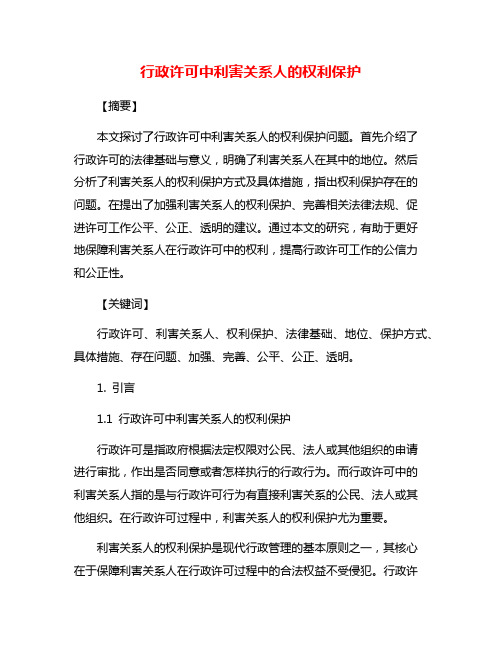 行政许可中利害关系人的权利保护

【摘要】

本文探讨了行政许可中利害关系人的权利保护问题。首先介绍了行政许可的法律基础与意义，明确了利害关系人在其中的地位。然后分析了利害关系人的权利保护方式及具体措施，指出权利保护存在的问题。在提出了加强利害关系人的权利保护、完善相关法律法规、促进许可工作公平、公正、透明的建议。通过本文的研究，有助于更好地保障利害关系人在行政许可中的权利，提高行政许可工作的公信力和公正性。

【关键词】

行政许可、利害关系人、权利保护、法律基础、地位、保护方式、具体措施、存在问题、加强、完善、公平、公正、透明。

1. 引言

1.1 行政许可中利害关系人的权利保护

行政许可是指政府根据法定权限对公民、法人或其他组织的申请进行审批，作出是否同意或者怎样执行的行政行为。而行政许可中的利害关系人指的是与行政许可行为有直接利害关系的公民、法人或其他组织。在行政许可过程中，利害关系人的权利保护尤为重要。

利害关系人的权利保护是现代行政管理的基本原则之一，其核心在于保障利害关系人在行政许可过程中的合法权益不受侵犯。行政许